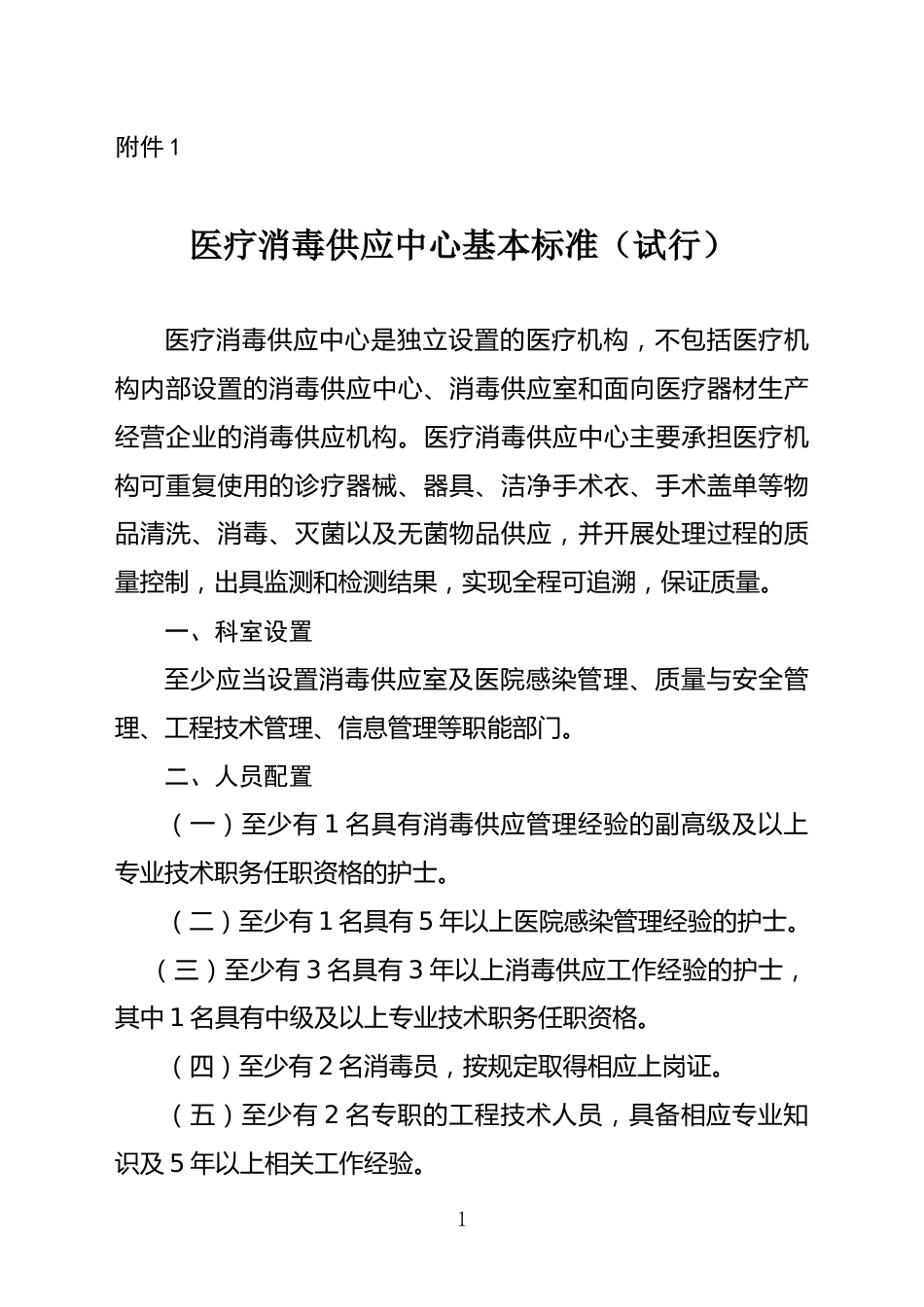 附件 1

医疗消毒供应中心基本标准（试行）

医疗消毒供应中心是独立设置的医疗机构，不包括医疗机构内部设置的消毒供应中心、消毒供应室和面向医疗器材生产经营企业的消毒供应机构。医疗消毒供应中心主要承担医疗机构可重复使用的诊疗器械、器具、洁净手术衣、手术盖单等物品清洗、消毒、灭菌以及无菌物品供应，并开展处理过程的质量控制，出具监测和检测结果，实现全程可追溯，保证质量。

一、科室设置

至少应当设置消毒供应室及医院感染管理、质量与安全管理、工程技术管理、信息管理等职能部门。

二、人员配置

（一）至少有 1 名具有消毒供应管理经验的副高级及以上专业技术职务任职资格的护士。

（二）至少有 1 名具有 5 年以上医院感染管理经验的护士。

（三）至少有 3 名具有 3 年以上消毒供应工作经验的护士，其中 1 名具有中级及以上专业技术职务任职资格。

（四）至少有 2 名消毒员，按规定取得相应上岗证。

（五）至少有 2 名专职的工程技术人员，具备相应专业知识及 5 年以上相关工作经验。

1